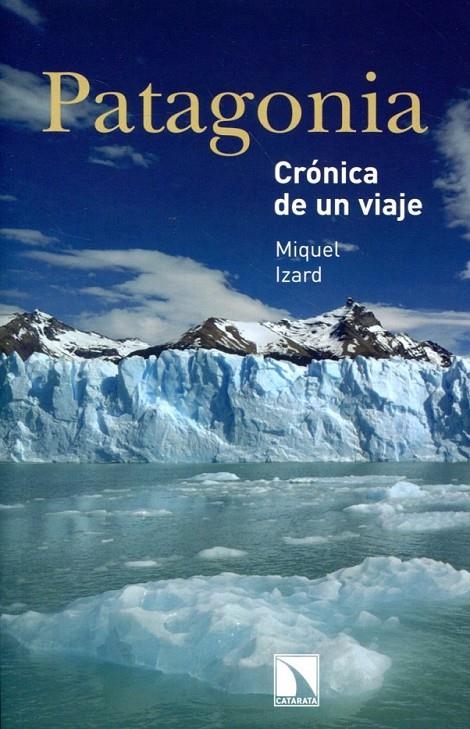 Patagonia

Crónica de un viaje

Miquel Izard

CATARATA